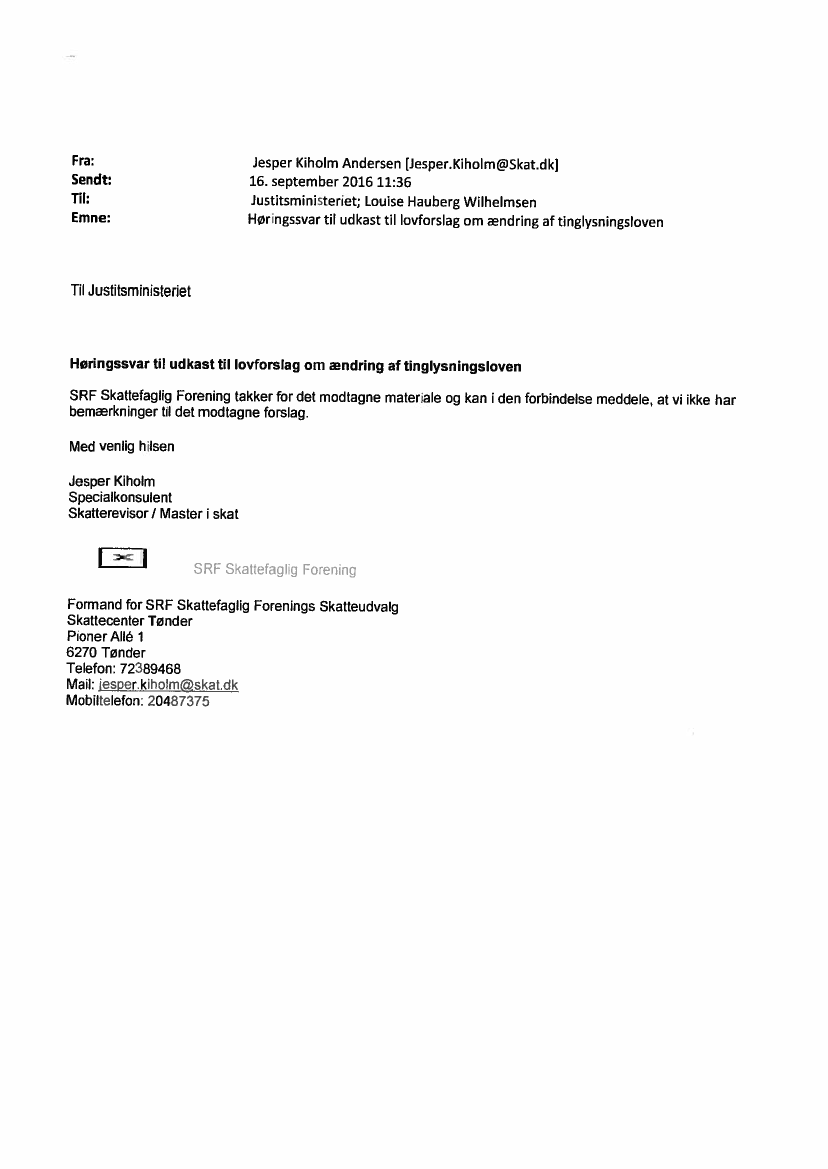 Fra: Jesper Kiholm Andersen [Jesper.Kiholm@Skat.dk]
Sendt: 16. september 2016 11:36
Til: Justitsministeriet; Louise Hauberg Wilhelmsen
Emne: Høringssvar til udkast til lovforslag om ændring af tinglysningsloven

Til Justitsministeriet

Høringssvar til udkast til lovforslag om ændring af tinglysningsloven

SRF Skattefaglig Forening takker for det modtagne materiale og kan i den forbindelse meddele, at vi ikke har bemærkninger til det modtagne forslag.

Med venlig hilsen

Jesper Kiholm
Specialkonsulent
Skatterevisor / Master i skat

SRF Skattefaglig Forening

Formand for SRF Skattefaglig Forenings Skatteudvalg
Skattecenter Tønder
Pioner Allé 1
6270 Tønder
Telefon: 72389468
Mail: jesper.kiholm@skat.dk
Mobiltelefon: 20487375